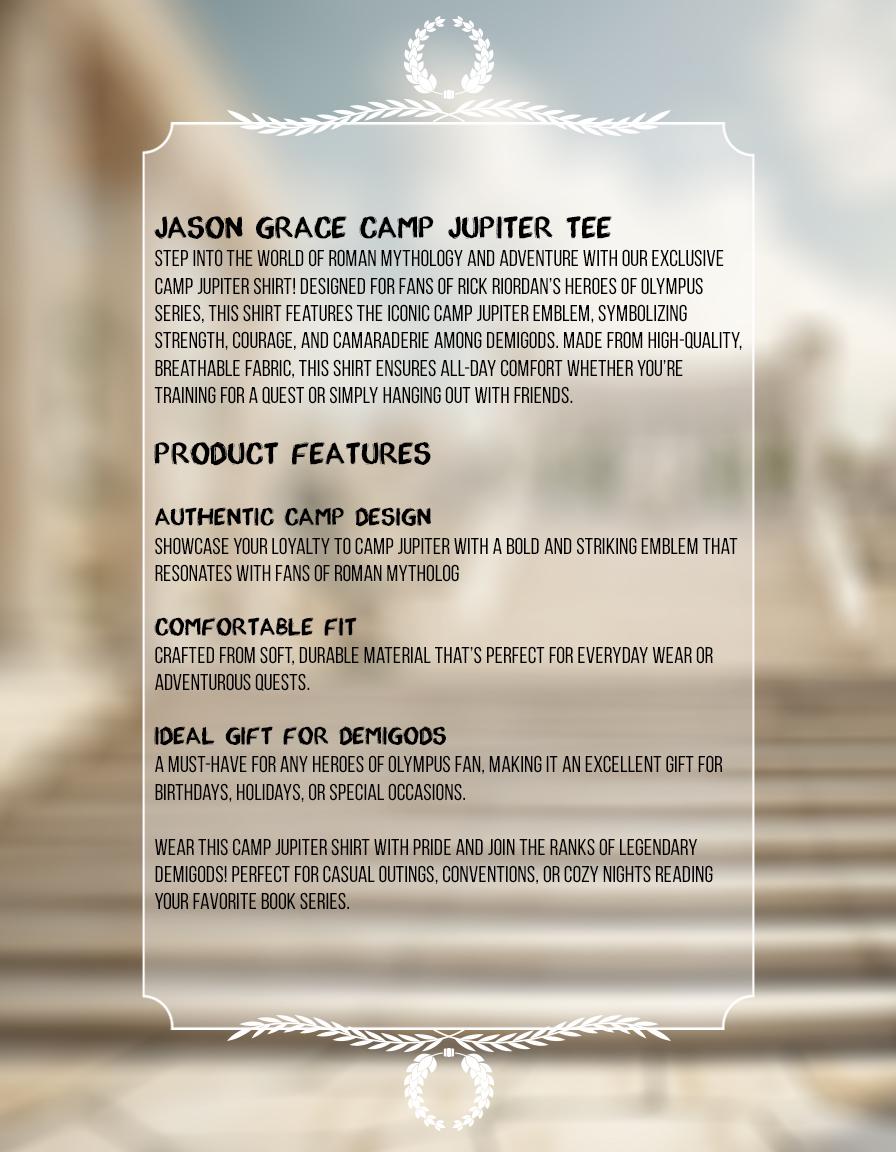 JASON GRACE CAMP JUPITER TEE

STEP INTO THE WORLD OF ROMAN MYTHOLOGY AND ADVENTURE WITH OUR EXCLUSIVE CAMP JUPITER SHIRT! DESIGNED FOR FANS OF RICK RIORDAN'S HEROES OF OLYMPUS SERIES, THIS SHIRT FEATURES THE ICONIC CAMP JUPITER EMBLEM, SYMBOLIZING STRENGTH, COURAGE, AND CAMARADERIE AMONG DEMIGODS. MADE FROM HIGH-QUALITY, BREATHABLE FABRIC, THIS SHIRT ENSURES ALL-DAY COMFORT WHETHER YOU'RE TRAINING FOR A QUEST OR SIMPLY HANGING OUT WITH FRIENDS.

PRODUCT FEATURES

AUTHENTIC CAMP DESIGN

SHOWCASE YOUR LOYALTY TO CAMP JUPITER WITH A BOLD AND STRIKING EMBLEM THAT RESONATES WITH FANS OF ROMAN MYTHOLOG

COMFORTABLE FIT

CRAFTED FROM SOFT, DURABLE MATERIAL THAT'S PERFECT FOR EVERYDAY WEAR OR ADVENTUROUS QUESTS.

IDEAL GIFT FOR DEMIGODS

A MUST-HAVE FOR ANY HEROES OF OLYMPUS FAN, MAKING IT AN EXCELLENT GIFT FOR BIRTHDAYS, HOLIDAYS, OR SPECIAL OCCASIONS.

WEAR THIS CAMP JUPITER SHIRT WITH PRIDE AND JOIN THE RANKS OF LEGENDARY DEMIGODS! PERFECT FOR CASUAL OUTINGS, CONVENTIONS, OR COZY NIGHTS READING YOUR FAVORITE BOOK SERIES.